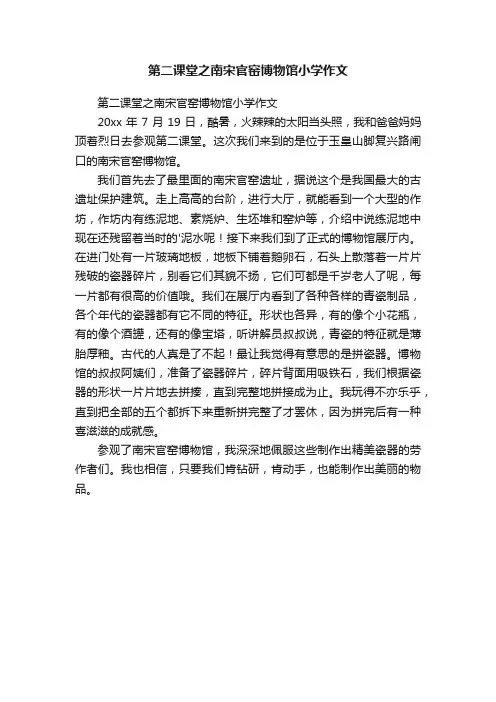 第二课堂之南宋官窑博物馆小学作文

第二课堂之南宋官窑博物馆小学作文

20xx 年 7 月 19 日，酷暑，火辣辣的太阳当头照，我和爸爸妈妈顶着烈日去参观第二课堂。这次我们来到的是位于玉皇山脚复兴路闸口的南宋官窑博物馆。

我们首先去了最里面的南宋官窑遗址，据说这个是我国最大的古遗址保护建筑。走上高高的台阶，进行大厅，就能看到一个大型的作坊，作坊内有练泥地、素烧炉、生坯堆和窑炉等，介绍中说练泥地中现在还残留着当时的'泥水呢！接下来我们到了正式的博物馆展厅内。在进门处有一片玻璃地板，地板下铺着鹅卵石，石头上散落着一片片残破的瓷器碎片，别看它们其貌不扬，它们可都是千岁老人了呢，每一片都有很高的价值哦。我们在展厅内看到了各种各样的青瓷制品，各个年代的瓷器都有它不同的特征。形状也各异，有的像个小花瓶，有的像个酒罐，还有的像宝塔，听讲解员叔叔说，青瓷的特征就是薄胎厚釉。古代的人真是了不起！最让我觉得有意思的是拼瓷器。博物馆的叔叔阿姨们，准备了瓷器碎片，碎片背面用吸铁石，我们根据瓷器的形状一片片地去拼接，直到完整地拼接成为止。我玩得不亦乐乎，直到把全部的五个都拆下来重新拼完整了才罢休，因为拼完后有一种喜滋滋的成就感。

参观了南宋官窑博物馆，我深深地佩服这些制作出精美瓷器的劳作者们。我也相信，只要我们肯钻研，肯动手，也能制作出美丽的物品。